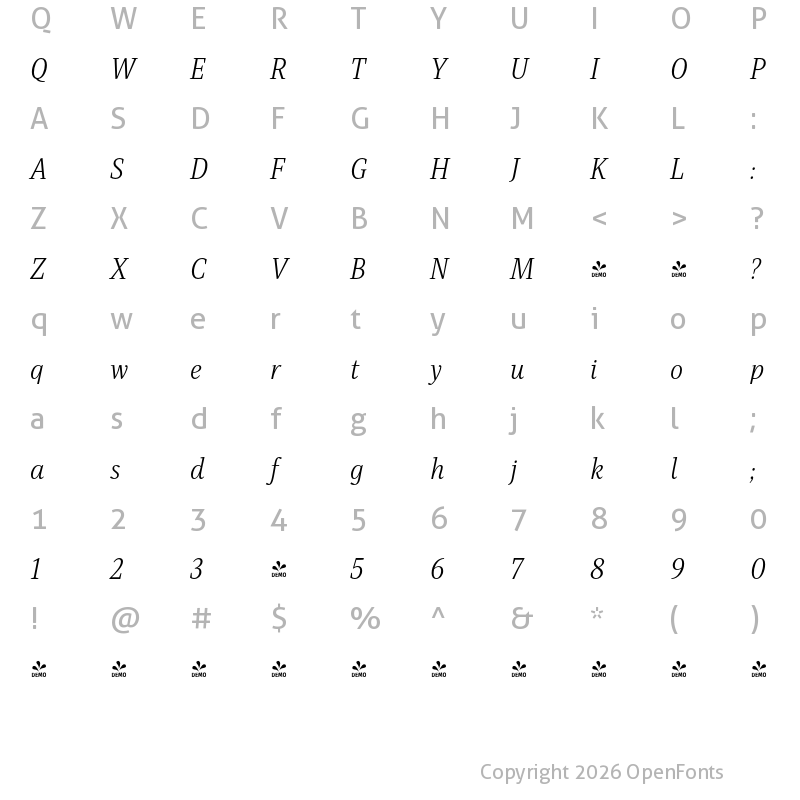 Q W E R T Y U I O P
Q W E R T Y U I O P
A S D F G H J K L :
A S D F G H J K L :
Z X C V B N M < > ?
Z X C V B N M DEMO DEMO ?
q w e r t y u i o p
q w e r t y u i o p
a s d f g h j k l ;
a s d f g h j k l ;
1 2 3 4 5 6 7 8 9 0
1 2 3 DEMO 5 6 7 8 9 0
! @ # $ % ^ & * ( )
DEMO DEMO DEMO DEMO DEMO DEMO DEMO DEMO DEMO DEMO

Copyright 2026 OpenFonts